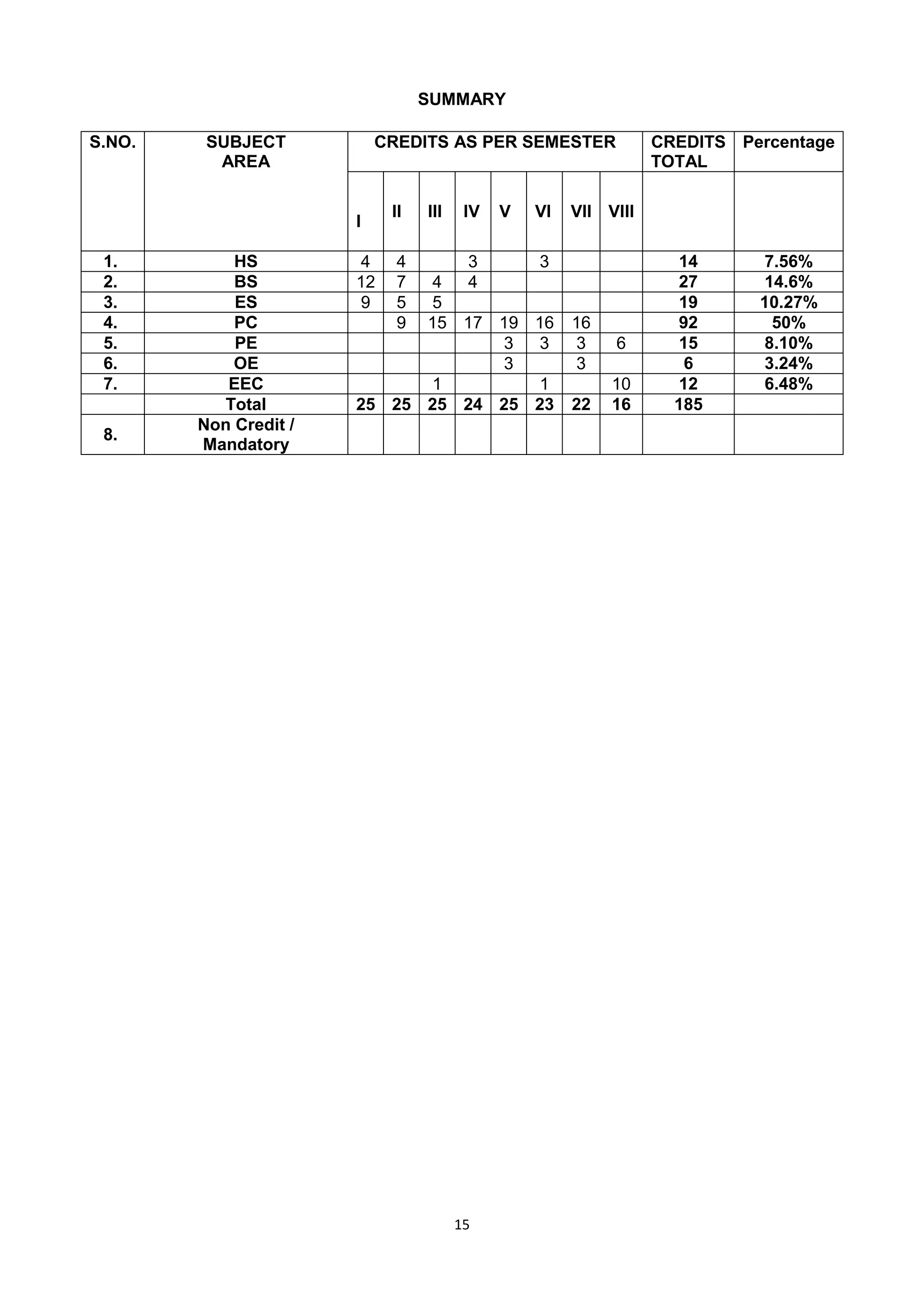 SUMMARY

| S.NO. | SUBJECT AREA | CREDITS AS PER SEMESTER | | | | | | | | CREDITS TOTAL | Percentage |
|---|---|---|---|---|---|---|---|---|---|---|---|
| | | I | II | III | IV | V | VI | VII | VIII | | |
| 1. | HS | 4 | 4 | | 3 | | 3 | | | 14 | 7.56% |
| 2. | BS | 12 | 7 | 4 | 4 | | | | | 27 | 14.6% |
| 3. | ES | 9 | 5 | 5 | | | | | | 19 | 10.27% |
| 4. | PC | | 9 | 15 | 17 | 19 | 16 | 16 | | 92 | 50% |
| 5. | PE | | | | | 3 | 3 | 3 | 6 | 15 | 8.10% |
| 6. | OE | | | | | 3 | | 3 | | 6 | 3.24% |
| 7. | EEC | | | 1 | | | 1 | | 10 | 12 | 6.48% |
| | Total | 25 | 25 | 25 | 24 | 25 | 23 | 22 | 16 | 185 | |
| 8. | Non Credit / Mandatory | | | | | | | | | | |

15